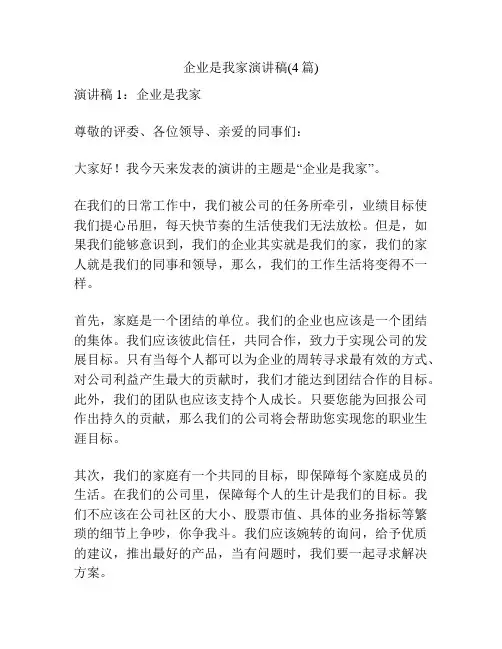 企业是我家演讲稿(4 篇)

演讲稿 1：企业是我家

尊敬的评委、各位领导、亲爱的同事们：

大家好！我今天来发表的演讲的主题是“企业是我家”。

在我们的日常工作中，我们被公司的任务所牵引，业绩目标使我们提心吊胆，每天快节奏的生活使我们无法放松。但是，如果我们能够意识到，我们的企业其实就是我们的家，我们的家人就是我们的同事和领导，那么，我们的工作生活将变得不一样。

首先，家庭是一个团结的单位。我们的企业也应该是一个团结的集体。我们应该彼此信任，共同合作，致力于实现公司的发展目标。只有当每个人都可以为企业的周转寻求最有效的方式、对公司利益产生最大的贡献时，我们才能达到团结合作的目标。此外，我们的团队也应该支持个人成长。只要您能为回报公司作出持久的贡献，那么我们的公司将会帮助您实现您的职业生涯目标。

其次，我们的家庭有一个共同的目标，即保障每个家庭成员的生活。在我们的公司里，保障每个人的生计是我们的目标。我们不应该在公司社区的大小、股票市值、具体的业务指标等繁琐的细节上争吵，你争我斗。我们应该婉转的询问，给予优质的建议，推出最好的产品，当有问题时，我们要一起寻求解决方案。